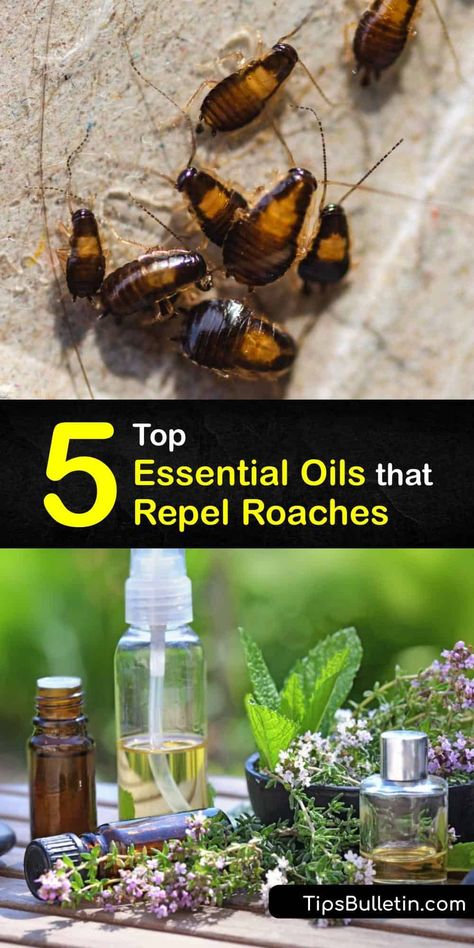 5 Top Essential Oils that Repel Roaches

TipsBulletin.com